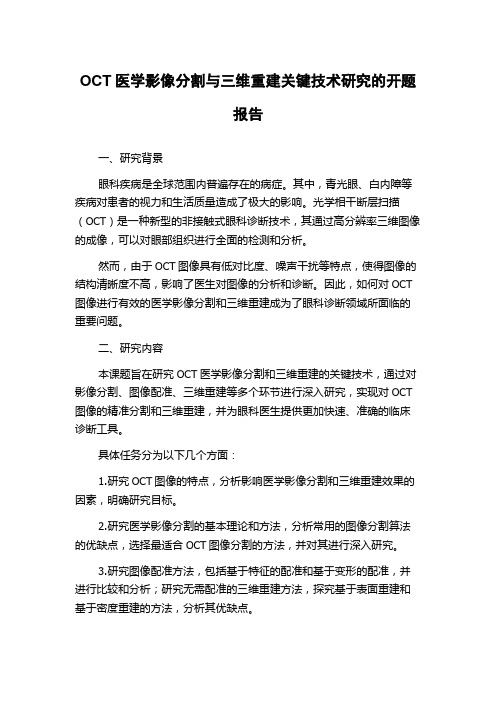 OCT 医学影像分割与三维重建关键技术研究的开题报告

一、研究背景

眼科疾病是全球范围内普遍存在的病症。其中，青光眼、白内障等疾病对患者的视力和生活质量造成了极大的影响。光学相干断层扫描（OCT）是一种新型的非接触式眼科诊断技术，其通过高分辨率三维图像的成像，可以对眼部组织进行全面的检测和分析。

然而，由于 OCT 图像具有低对比度、噪声干扰等特点，使得图像的结构清晰度不高，影响了医生对图像的分析和诊断。因此，如何对 OCT 图像进行有效的医学影像分割和三维重建成为了眼科诊断领域所面临的重要问题。

二、研究内容

本课题旨在研究 OCT 医学影像分割和三维重建的关键技术，通过对影像分割、图像配准、三维重建等多个环节进行深入研究，实现对 OCT 图像的精准分割和三维重建，并为眼科医生提供更加快速、准确的临床诊断工具。

具体任务分为以下几个方面：

1.研究 OCT 图像的特点，分析影响医学影像分割和三维重建效果的因素，明确研究目标。

2.研究医学影像分割的基本理论和方法，分析常用的图像分割算法的优缺点，选择最适合 OCT 图像分割的方法，并对其进行深入研究。

3.研究图像配准方法，包括基于特征的配准和基于变形的配准，并进行比较和分析；研究无需配准的三维重建方法，探究基于表面重建和基于密度重建的方法，分析其优缺点。